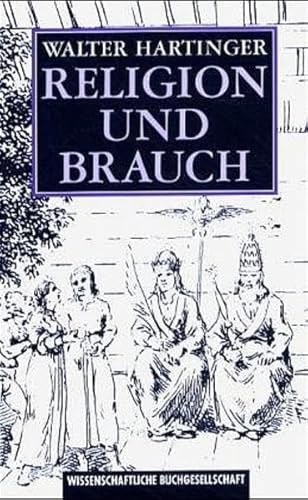 WALTER HARTINGER
RELIGION UND BRAUCH

WISSENSCHAFTLICHE BUCHGESELLSCHAFT